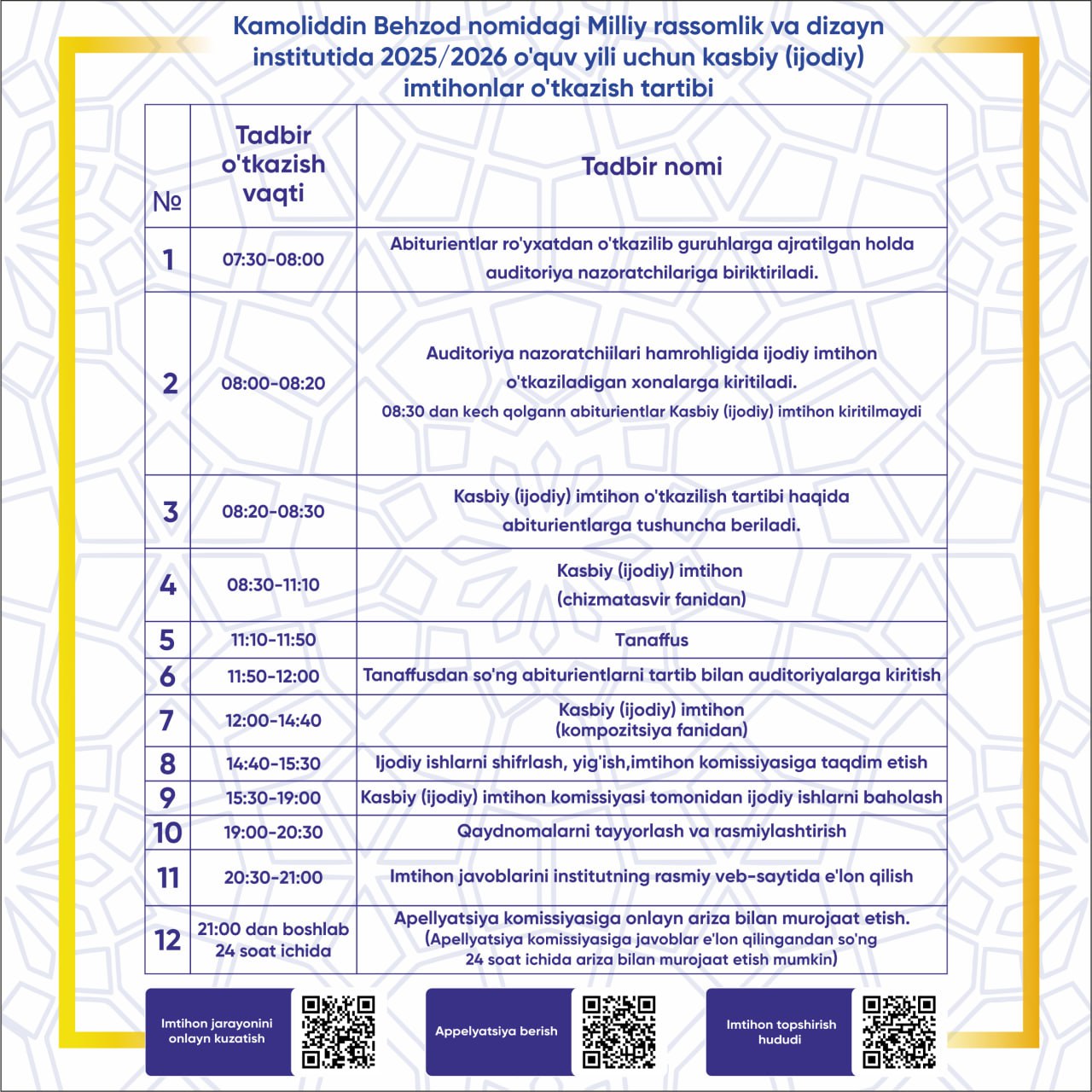 Kamoliddin Behzod nomidagi Milliy rassomlik va dizayn institutida 2025/2026 o'quv yili uchun kasbiy (ijodiy) imtihonlar o'tkazish tartibi

| № | Tadbir o'tkazish vaqti | Tadbir nomi |
|---|---|---|
| 1 | 07:30-08:00 | Abiturientlar ro'yxatdan o'tkazilib guruhlarga ajratilgan holda auditoriya nazoratchilariga biriktiriladi. |
| 2 | 08:00-08:20 | Auditoriya nazoratchiilari hamrohligida ijodiy imtihon o'tkaziladigan xonalarga kiritiladi. 08:30 dan kech qolgann abiturientlar Kasbiy (ijodiy) imtihon kiritilmaydi |
| 3 | 08:20-08:30 | Kasbiy (ijodiy) imtihon o'tkazilish tartibi haqida abiturientlarga tushuncha beriladi. |
| 4 | 08:30-11:10 | Kasbiy (ijodiy) imtihon (chizmatasvir fanidan) |
| 5 | 11:10-11:50 | Tanaffus |
| 6 | 11:50-12:00 | Tanaffusdan so'ng abiturientlarni tartib bilan auditoriyalarga kiritish |
| 7 | 12:00-14:40 | Kasbiy (ijodiy) imtihon (kompozitsiya fanidan) |
| 8 | 14:40-15:30 | Ijodiy ishlarni shifrlash, yig'ish,imtihon komissiyasiga taqdim etish |
| 9 | 15:30-19:00 | Kasbiy (ijodiy) imtihon komissiyasi tomonidan ijodiy ishlarni baholash |
| 10 | 19:00-20:30 | Qaydnomalarni tayyorlash va rasmiylashtirish |
| 11 | 20:30-21:00 | Imtihon javoblarini institutning rasmiy veb-saytida e'lon qilish |
| 12 | 21:00 dan boshlab 24 soat ichida | Apellyatsiya komissiyasiga onlayn ariza bilan murojaat etish. (Apellyatsiya komissiyasiga javoblar e'lon qilingandan so'ng 24 soat ichida ariza bilan murojaat etish mumkin) |

Imtihon jarayonini onlayn kuzatish

Appelyatsiya berish

Imtihon topshirish hududi